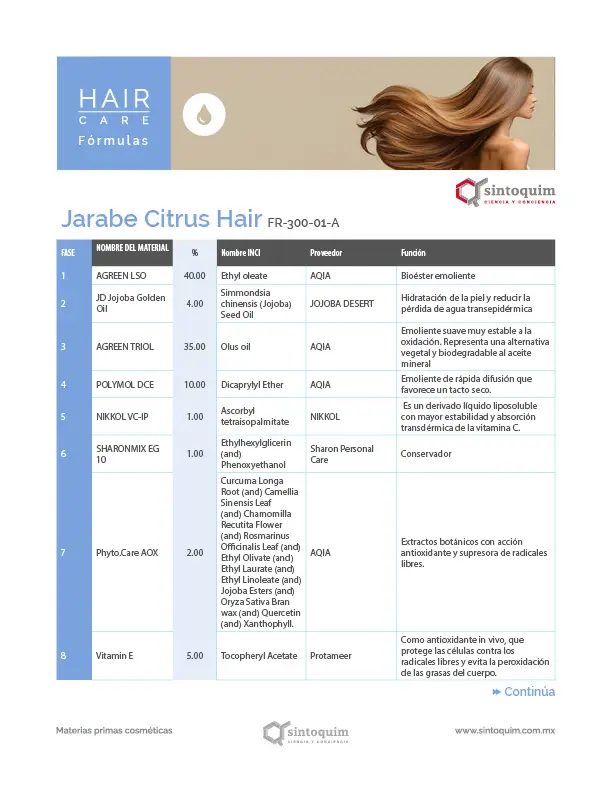 HAIR
CARE
Fórmulas

sintoquim
CIENCIA Y CONCIENCIA

Jarabe Citrus Hair FR-300-01-A

| FASE | NOMBRE DEL MATERIAL | % | Nombre INCI | Proveedor | Función |
|---|---|---|---|---|---|
| 1 | AGREEN LSO | 40.00 | Ethyl oleate | AQIA | Bioéster emoliente |
| 2 | JD Jojoba Golden Oil | 4.00 | Simmondsia chinensis (Jojoba) Seed Oil | JOJOBA DESERT | Hidratación de la piel y reducir la pérdida de agua transepidérmica |
| 3 | AGREEN TRIOL | 35.00 | Olus oil | AQIA | Emoliente suave muy estable a la oxidación. Representa una alternativa vegetal y biodegradable al aceite mineral |
| 4 | POLYMOL DCE | 10.00 | Dicaprylyl Ether | AQIA | Emoliente de rápida difusión que favorece un tacto seco. |
| 5 | NIKKOL VC-IP | 1.00 | Ascorbyl tetraisopalmitate | NIKKOL | Es un derivado líquido liposoluble con mayor estabilidad y absorción transdérmica de la vitamina C. |
| 6 | SHARONMIX EG 10 | 1.00 | Ethylhexylglicerin (and) Phenoxyethanol | Sharon Personal Care | Conservador |
| 7 | Phyto.Care AOX | 2.00 | Curcuma Longa Root (and) Camellia Sinensis Leaf (and) Chamomilla Recutita Flower (and) Rosmarinus Officinalis Leaf (and) Ethyl Olivate (and) Ethyl Laurate (and) Ethyl Linoleate (and) Jojoba Esters (and) Oryza Sativa Bran wax (and) Quercetin (and) Xanthophyll. | AQIA | Extractos botánicos con acción antioxidante y supresora de radicales libres. |
| 8 | Vitamin E | 5.00 | Tocopheryl Acetate | Protameer | Como antioxidante in vivo, que protege las células contra los radicales libres y evita la peroxidación de las grasas del cuerpo. |

Continúa

Materias primas cosméticas
sintoquim
CIENCIA Y CONCIENCIA
www.sintoquim.com.mx